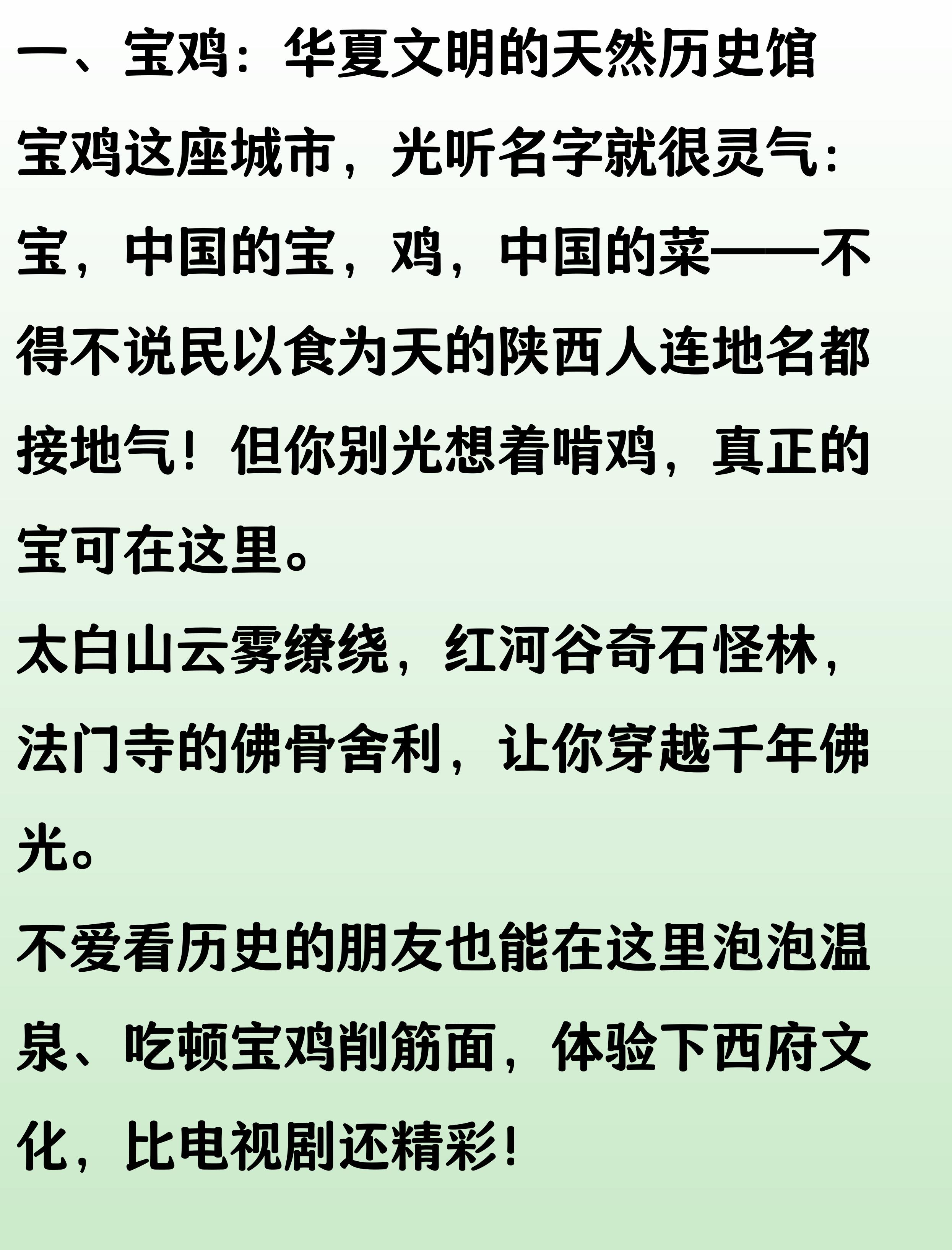 一、宝鸡：华夏文明的天然历史馆

宝鸡这座城市，光听名字就很灵气：宝，中国的宝，鸡，中国的菜——不得不说民以食为天的陕西人连地名都接地气！但你别光想着啃鸡，真正的宝可在这里。

太白山云雾缭绕，红河谷奇石怪林，法门寺的佛骨舍利，让你穿越千年佛光。

不爱看历史的朋友也能在这里泡泡温泉、吃顿宝鸡削筋面，体验下西府文化，比电视剧还精彩！